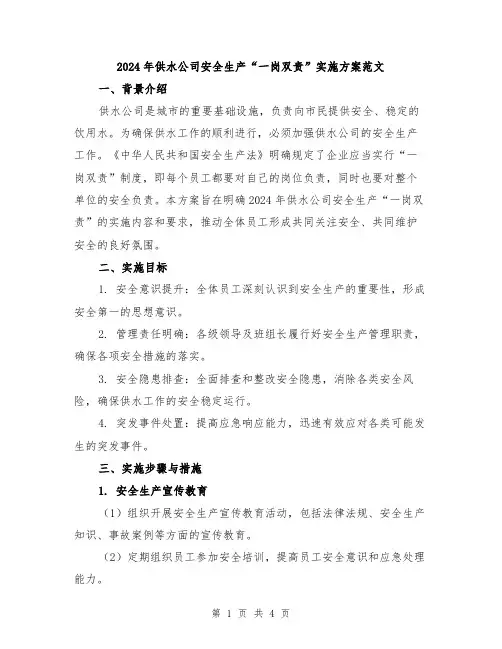 2024年供水公司安全生产“一岗双责”实施方案范文

一、背景介绍

供水公司是城市的重要基础设施，负责向市民提供安全、稳定的饮用水。为确保供水工作的顺利进行，必须加强供水公司的安全生产工作。《中华人民共和国安全生产法》明确规定了企业应当实行“一岗双责”制度，即每个员工都要对自己的岗位负责，同时也要对整个单位的安全负责。本方案旨在明确2024年供水公司安全生产“一岗双责”的实施内容和要求，推动全体员工形成共同关注安全、共同维护安全的良好氛围。

二、实施目标

1. 安全意识提升：全体员工深刻认识到安全生产的重要性，形成安全第一的思想意识。

2. 管理责任明确：各级领导及班组长履行好安全生产管理职责，确保各项安全措施的落实。

3. 安全隐患排查：全面排查和整改安全隐患，消除各类安全风险，确保供水工作的安全稳定运行。

4. 突发事件处置：提高应急响应能力，迅速有效应对各类可能发生的突发事件。

三、实施步骤与措施

1. 安全生产宣传教育

（1）组织开展安全生产宣传教育活动，包括法律法规、安全生产知识、事故案例等方面的宣传教育。

（2）定期组织员工参加安全培训，提高员工安全意识和应急处理能力。

第 1 页 共 4 页